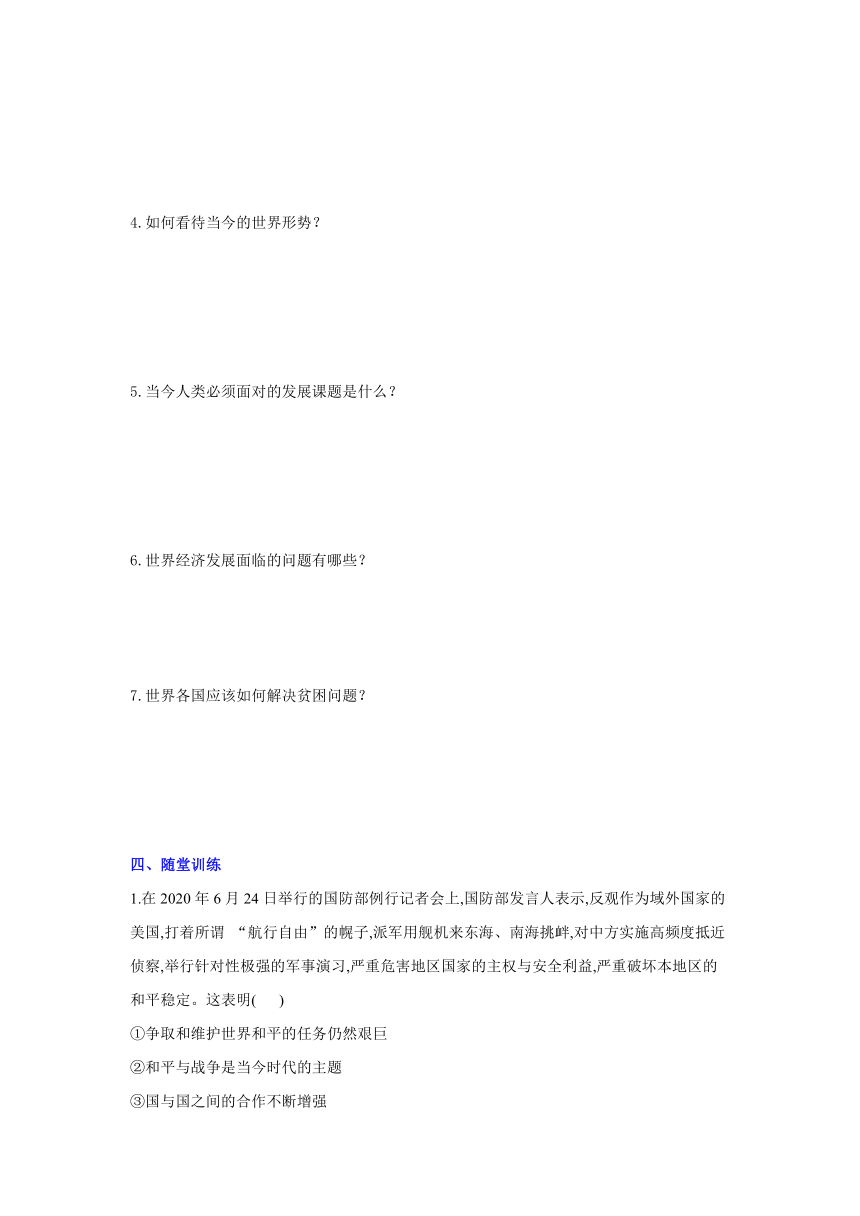 4. 如何看待当今的世界形势？

5. 当今人类必须面对的发展课题是什么？

6. 世界经济发展面临的问题有哪些？

7. 世界各国应该如何解决贫困问题？

四、随堂训练

1.在 2020 年 6 月 24 日举行的国防部例行记者会上,国防部发言人表示,反观作为域外国家的美国,打着所谓 “航行自由”的幌子,派军用舰机来东海、南海挑衅,对中方实施高频度抵近侦察,举行针对性极强的军事演习,严重危害地区国家的主权与安全利益,严重破坏本地区的和平稳定。这表明(　　)

①争取和维护世界和平的任务仍然艰巨

②和平与战争是当今时代的主题

③国与国之间的合作不断增强